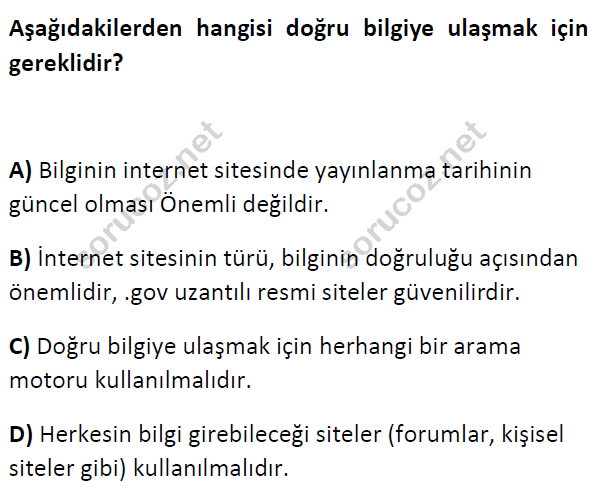 Aşağıdakilerden hangisi doğru bilgiye ulaşmak için gereklidir?

A) Bilginin internet sitesinde yayınlanma tarihinin güncel olması Önemli değildir.

B) İnternet sitesinin türü, bilginin doğruluğu açısından önemlidir, .gov uzantılı resmi siteler güvenilirdir.

C) Doğru bilgiye ulaşmak için herhangi bir arama motoru kullanılmalıdır.

D) Herkesin bilgi girebileceği siteler (forumlar, kişisel siteler gibi) kullanılmalıdır.

sorucoz.net